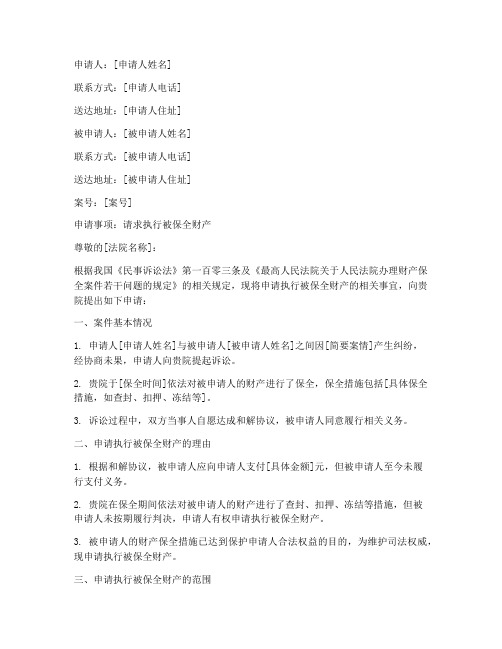 申请人：[申请人姓名]

联系方式：[申请人电话]

送达地址：[申请人住址]

被申请人：[被申请人姓名]

联系方式：[被申请人电话]

送达地址：[被申请人住址]

案号：[案号]

申请事项：请求执行被保全财产

尊敬的[法院名称]：

根据我国《民事诉讼法》第一百零三条及《最高人民法院关于人民法院办理财产保全案件若干问题的规定》的相关规定，现将申请执行被保全财产的相关事宜，向贵院提出如下申请：

一、案件基本情况

1. 申请人[申请人姓名]与被申请人[被申请人姓名]之间因[简要案情]产生纠纷，经协商未果，申请人向贵院提起诉讼。

2. 贵院于[保全时间]依法对被申请人的财产进行了保全，保全措施包括[具体保全措施，如查封、扣押、冻结等]。

3. 诉讼过程中，双方当事人自愿达成和解协议，被申请人同意履行相关义务。

二、申请执行被保全财产的理由

1. 根据和解协议，被申请人应向申请人支付[具体金额]元，但被申请人至今未履行支付义务。

2. 贵院在保全期间依法对被申请人的财产进行了查封、扣押、冻结等措施，但被申请人未按期履行判决，申请人有权申请执行被保全财产。

3. 被申请人的财产保全措施已达到保护申请人合法权益的目的，为维护司法权威，现申请执行被保全财产。

三、申请执行被保全财产的范围